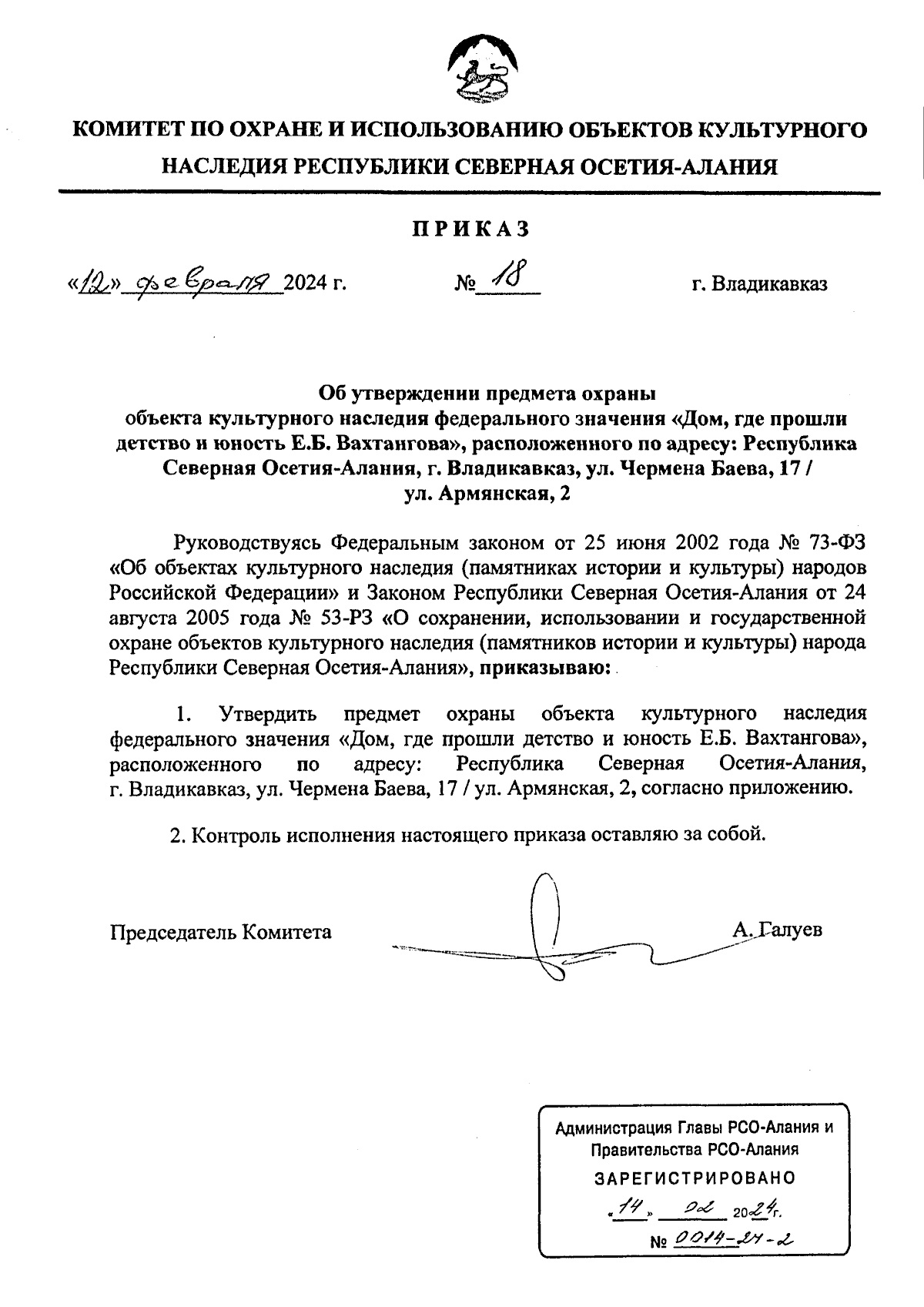 КОМИТЕТ ПО ОХРАНЕ И ИСПОЛЬЗОВАНИЮ ОБЪЕКТОВ КУЛЬТУРНОГО НАСЛЕДИЯ РЕСПУБЛИКИ СЕВЕРНАЯ ОСЕТИЯ-АЛАНИЯ

ПРИКАЗ

«12» февраля 2024 г. № 18 г. Владикавказ

Об утверждении предмета охраны объекта культурного наследия федерального значения «Дом, где прошли детство и юность Е.Б. Вахтангова», расположенного по адресу: Республика Северная Осетия-Алания, г. Владикавказ, ул. Чермена Баева, 17 / ул. Армянская, 2

Руководствуясь Федеральным законом от 25 июня 2002 года № 73-ФЗ «Об объектах культурного наследия (памятниках истории и культуры) народов Российской Федерации» и Законом Республики Северная Осетия-Алания от 24 августа 2005 года № 53-РЗ «О сохранении, использовании и государственной охране объектов культурного наследия (памятников истории и культуры) народа Республики Северная Осетия-Алания», приказываю:

1. Утвердить предмет охраны объекта культурного наследия федерального значения «Дом, где прошли детство и юность Е.Б. Вахтангова», расположенного по адресу: Республика Северная Осетия-Алания, г. Владикавказ, ул. Чермена Баева, 17 / ул. Армянская, 2, согласно приложению.

2. Контроль исполнения настоящего приказа оставляю за собой.

Председатель Комитета А. Галуев

Администрация Главы РСО-Алания и Правительства РСО-Алания
ЗАРЕГИСТРИРОВАНО
«14» 02 2024 г.
№ 0014-24-2